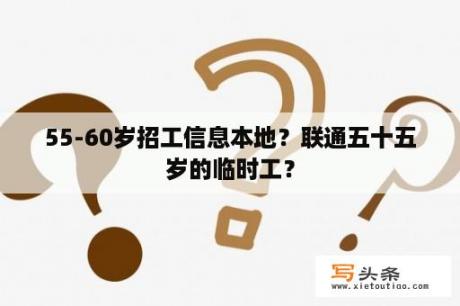 55-60岁招工信息本地？联通五十五岁的临时工？

写头条
www.xietoutiao.com